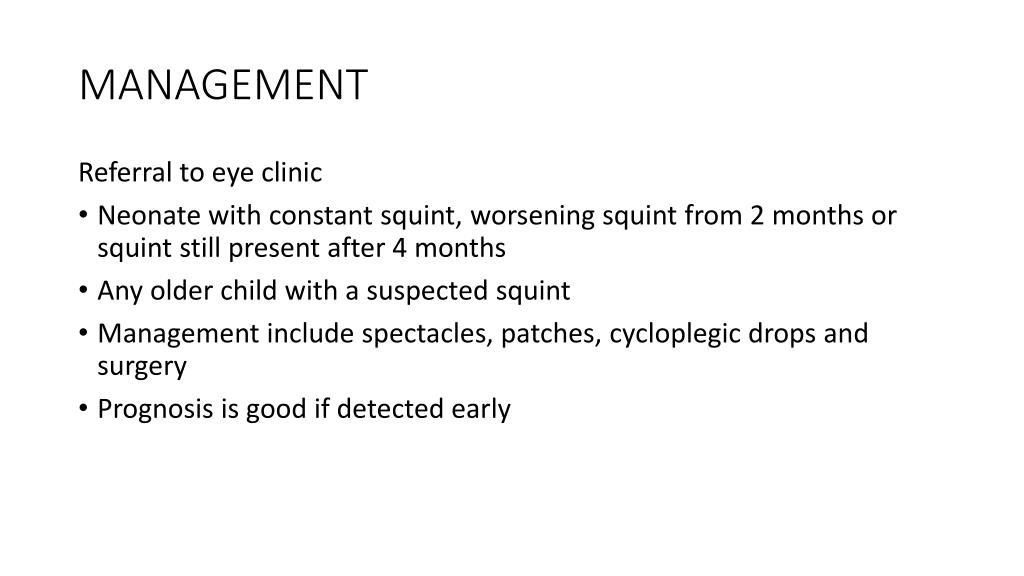 MANAGEMENT

Referral to eye clinic

• Neonate with constant squint, worsening squint from 2 months or squint still present after 4 months
• Any older child with a suspected squint
• Management include spectacles, patches, cycloplegic drops and surgery
• Prognosis is good if detected early